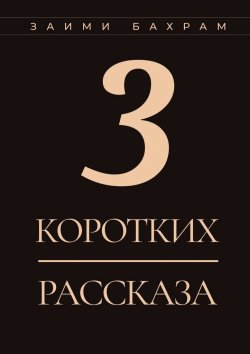 ЗАИМИ БАХРАМ

3

КОРОТКИХ

РАССКАЗА